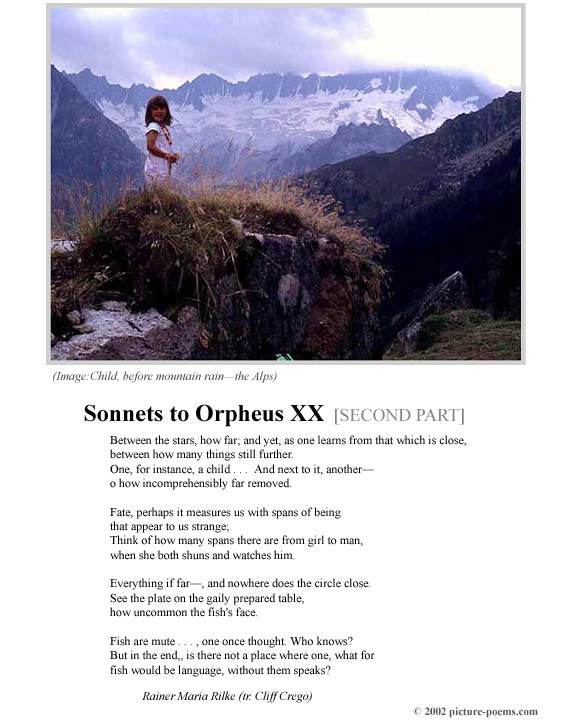 (Image:Child, before mountain rain—the Alps)

Sonnets to Orpheus XX [SECOND PART]

Between the stars, how far; and yet, as one learns from that which is close, between how many things still further.
One, for instance, a child . . . And next to it, another—
o how incomprehensibly far removed.

Fate, perhaps it measures us with spans of being
that appear to us strange;
Think of how many spans there are from girl to man,
when she both shuns and watches him.

Everything if far—, and nowhere does the circle close.
See the plate on the gaily prepared table,
how uncommon the fish's face.

Fish are mute . . . , one once thought. Who knows?
But in the end,, is there not a place where one, what for
fish would be language, without them speaks?

Rainer Maria Rilke (tr. Cliff Crego)

© 2002 picture-poems.com